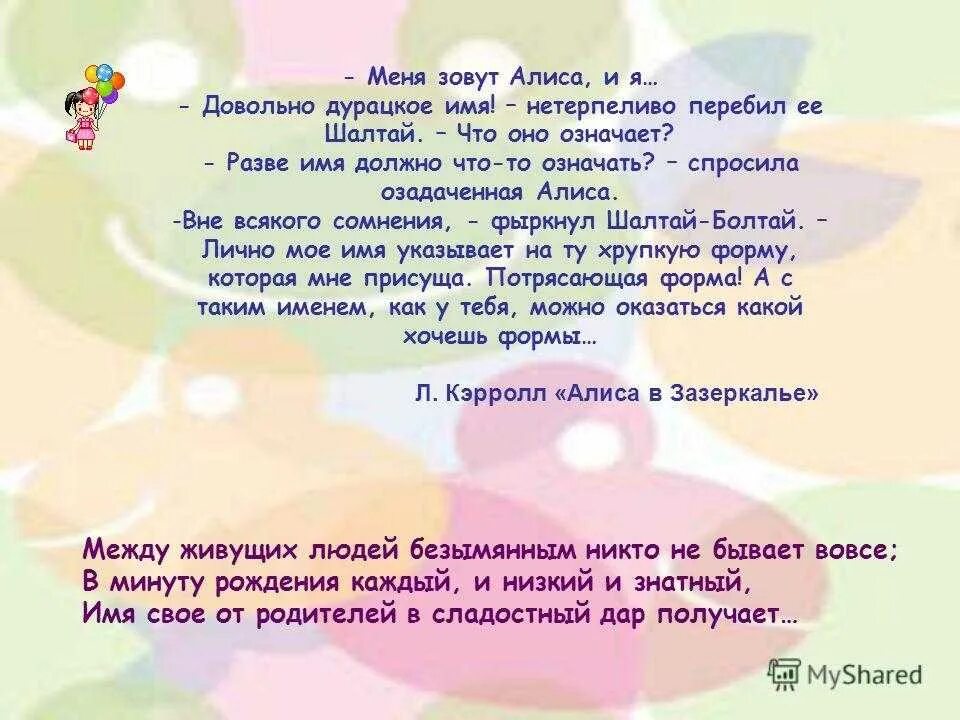 - Меня зовут Алиса, и я…
- Довольно дурацкое имя! – нетерпеливо перебил ее Шалтай. – Что оно означает?
- Разве имя должно что-то означать? – спросила озадаченная Алиса.
-Вне всякого сомнения, - фыркнул Шалтай-Болтай. – Лично мое имя указывает на ту хрупкую форму, которая мне присуща. Потрясающая форма! А с таким именем, как у тебя, можно оказаться какой хочешь формы…

Л. Кэрролл «Алиса в Зазеркалье»

Между живущих людей безымянным никто не бывает вовсе;
В минуту рождения каждый, и низкий и знатный,
Имя свое от родителей в сладостный дар получает…

MyShared